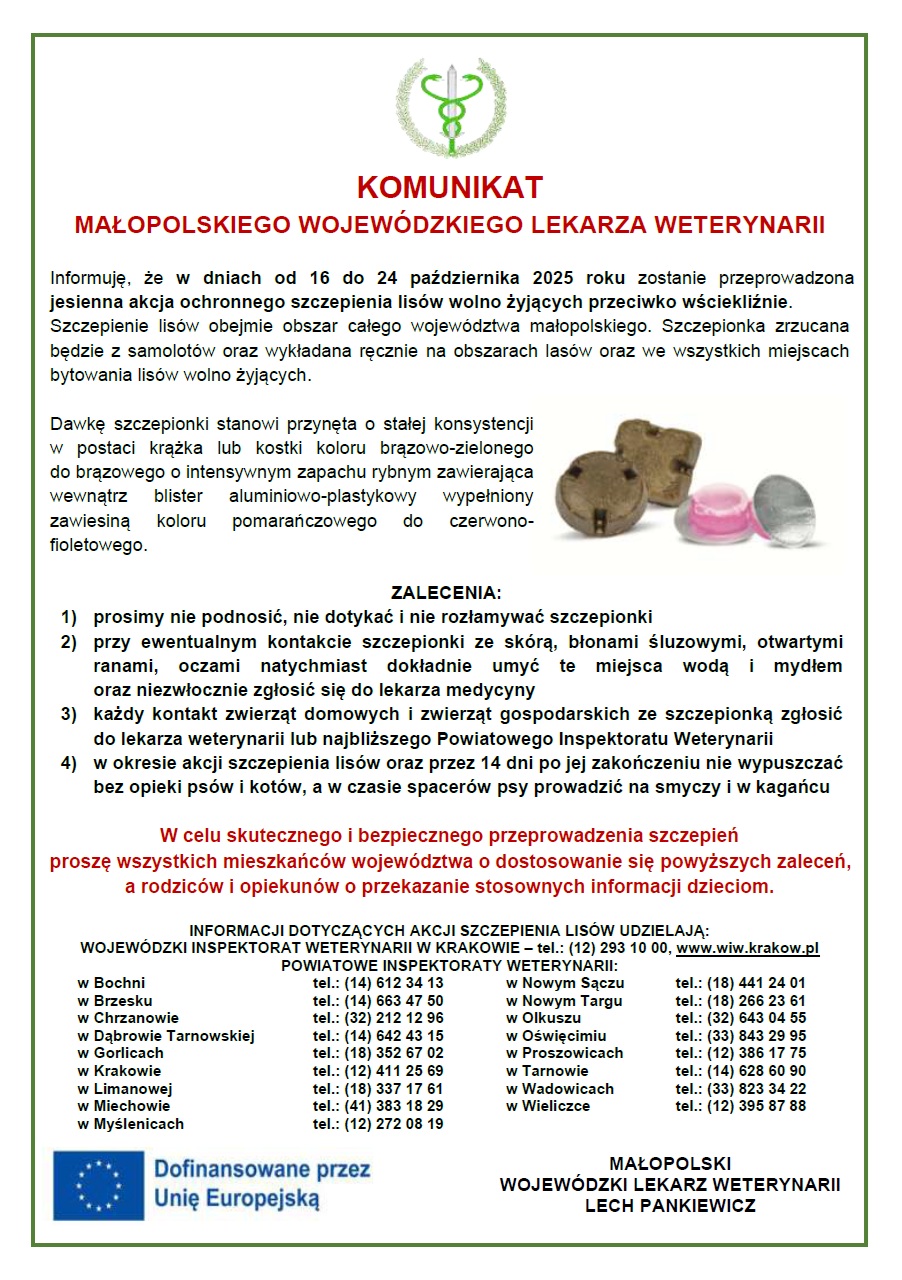 KOMUNIKAT
MAŁOPOLSKIEGO WOJEWÓDZKIEGO LEKARZA WETERYNARII

Informuję, że w dniach od 16 do 24 października 2025 roku zostanie przeprowadzona jesienna akcja ochronnego szczepienia lisów wolno żyjących przeciwko wściekliźnie. Szczepienie lisów obejmie obszar całego województwa małopolskiego. Szczepionka zrzucana będzie z samolotów oraz wykładana ręcznie na obszarach lasów oraz we wszystkich miejscach bytowania lisów wolno żyjących.

Dawkę szczepionki stanowi przynęta o stałej konsystencji w postaci krążka lub kostki koloru brązowo-zielonego do brązowego o intensywnym zapachu rybnym zawierająca wewnątrz blister aluminiowo-plastykowy wypełniony zawiesiną koloru pomarańczowego do czerwono-fioletowego.

ZALECENIA:
1) prosimy nie podnosić, nie dotykać i nie rozłamywać szczepionki
2) przy ewentualnym kontakcie szczepionki ze skórą, błonami śluzowymi, otwartymi ranami, oczami natychmiast dokładnie umyć te miejsca wodą i mydłem oraz niezwłocznie zgłosić się do lekarza medycyny
3) każdy kontakt zwierząt domowych i zwierząt gospodarskich ze szczepionką zgłosić do lekarza weterynarii lub najbliższego Powiatowego Inspektoratu Weterynarii
4) w okresie akcji szczepienia lisów oraz przez 14 dni po jej zakończeniu nie wypuszczać bez opieki psów i kotów, a w czasie spacerów psy prowadzić na smyczy i w kagańcu

W celu skutecznego i bezpiecznego przeprowadzenia szczepień proszę wszystkich mieszkańców województwa o dostosowanie się powyższych zaleceń, a rodziców i opiekunów o przekazanie stosownych informacji dzieciom.

INFORMACJI DOTYCZĄCYCH AKCJI SZCZEPIENIA LISÓW UDZIELAJĄ:
WOJEWÓDZKI INSPEKTORAT WETERYNARII W KRAKOWIE – tel.: (12) 293 10 00, www.wiw.krakow.pl
POWIATOWE INSPEKTORATY WETERYNARII:

| | | | |
|---|---|---|---|
| w Bochni | tel.: (14) 612 34 13 | w Nowym Sączu | tel.: (18) 441 24 01 |
| w Brzesku | tel.: (14) 663 47 50 | w Nowym Targu | tel.: (18) 266 23 61 |
| w Chrzanowie | tel.: (32) 212 12 96 | w Olkuszu | tel.: (32) 643 04 55 |
| w Dąbrowie Tarnowskiej | tel.: (14) 642 43 15 | w Oświęcimiu | tel.: (33) 843 29 95 |
| w Gorlicach | tel.: (18) 352 67 02 | w Proszowicach | tel.: (12) 386 17 75 |
| w Krakowie | tel.: (12) 411 25 69 | w Tarnowie | tel.: (14) 628 60 90 |
| w Limanowej | tel.: (18) 337 17 61 | w Wadowicach | tel.: (33) 823 34 22 |
| w Miechowie | tel.: (41) 383 18 29 | w Wieliczce | tel.: (12) 395 87 88 |
| w Myślenicach | tel.: (12) 272 08 19 | | |

Dofinansowane przez Unię Europejską

MAŁOPOLSKI
WOJEWÓDZKI LEKARZ WETERYNARII
LECH PANKIEWICZ